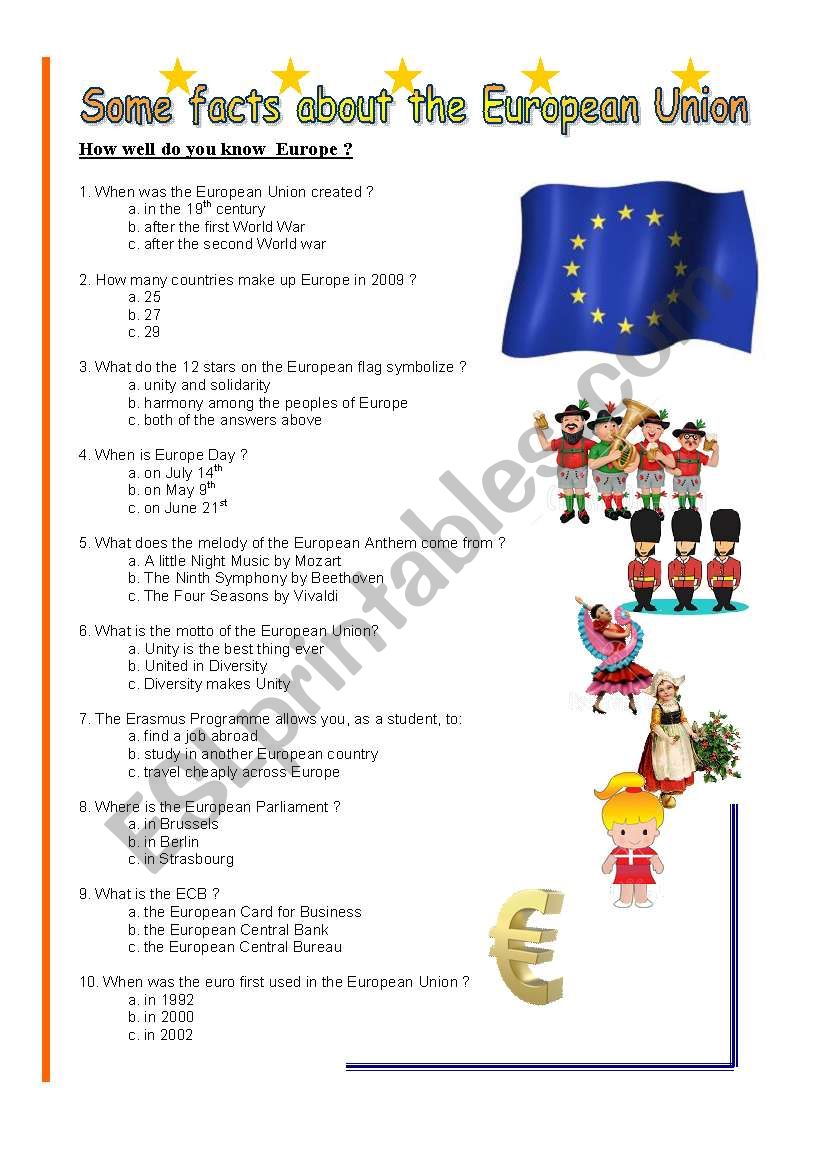 Some facts about the European Union

How well do you know Europe ?

1. When was the European Union created ?
a. in the 19$^{th}$ century
b. after the first World War
c. after the second World war

2. How many countries make up Europe in 2009 ?
a. 25
b. 27
c. 29

3. What do the 12 stars on the European flag symbolize ?
a. unity and solidarity
b. harmony among the peoples of Europe
c. both of the answers above

4. When is Europe Day ?
a. on July 14$^{th}$
b. on May 9$^{th}$
c. on June 21$^{st}$

5. What does the melody of the European Anthem come from ?
a. A little Night Music by Mozart
b. The Ninth Symphony by Beethoven
c. The Four Seasons by Vivaldi

6. What is the motto of the European Union?
a. Unity is the best thing ever
b. United in Diversity
c. Diversity makes Unity

7. The Erasmus Programme allows you, as a student, to:
a. find a job abroad
b. study in another European country
c. travel cheaply across Europe

8. Where is the European Parliament ?
a. in Brussels
b. in Berlin
c. in Strasbourg

9. What is the ECB ?
a. the European Card for Business
b. the European Central Bank
c. the European Central Bureau

10. When was the euro first used in the European Union ?
a. in 1992
b. in 2000
c. in 2002

ESLprintables.com